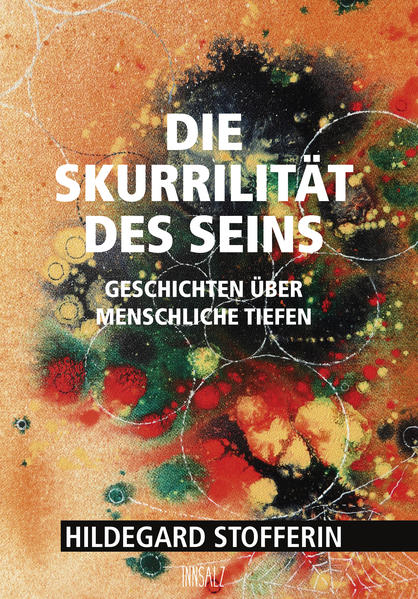 DIE SKURRILITÄT DES SEINS

GESCHICHTEN ÜBER MENSCHLICHE TIEFEN

HILDEGARD STOFFERIN

INNSALZ